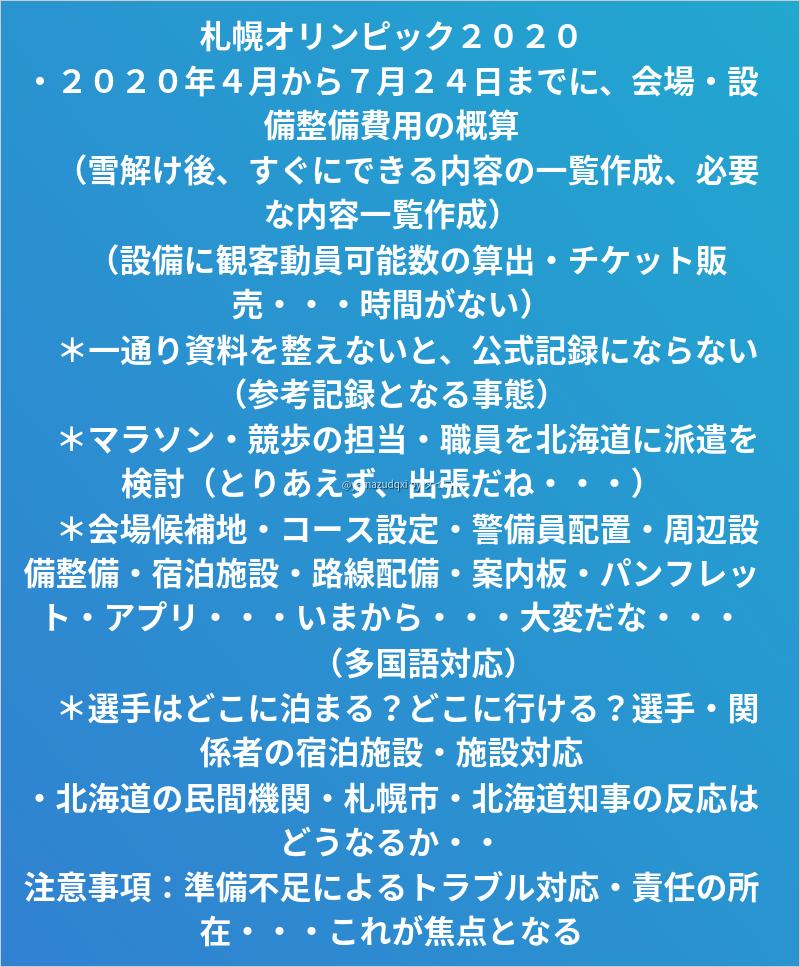 札幌オリンピック２０２０
・２０２０年４月から７月２４日までに、会場・設備整備費用の概算
（雪解け後、すぐにできる内容の一覧作成、必要な内容一覧作成）
（設備に観客動員可能数の算出・チケット販売・・・時間がない）
＊一通り資料を整えないと、公式記録にならない（参考記録となる事態）
＊マラソン・競歩の担当・職員を北海道に派遣を検討（とりあえず、出張だね・・・）
＊会場候補地・コース設定・警備員配置・周辺設備整備・宿泊施設・路線配備・案内板・パンフレット・アプリ・・・いまから・・・大変だな・・・（多国語対応）
＊選手はどこに泊まる？どこに行ける？選手・関係者の宿泊施設・施設対応
・北海道の民間機関・札幌市・北海道知事の反応はどうなるか・・
注意事項：準備不足によるトラブル対応・責任の所在・・・これが焦点となる